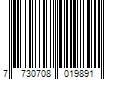 7 730708 019891